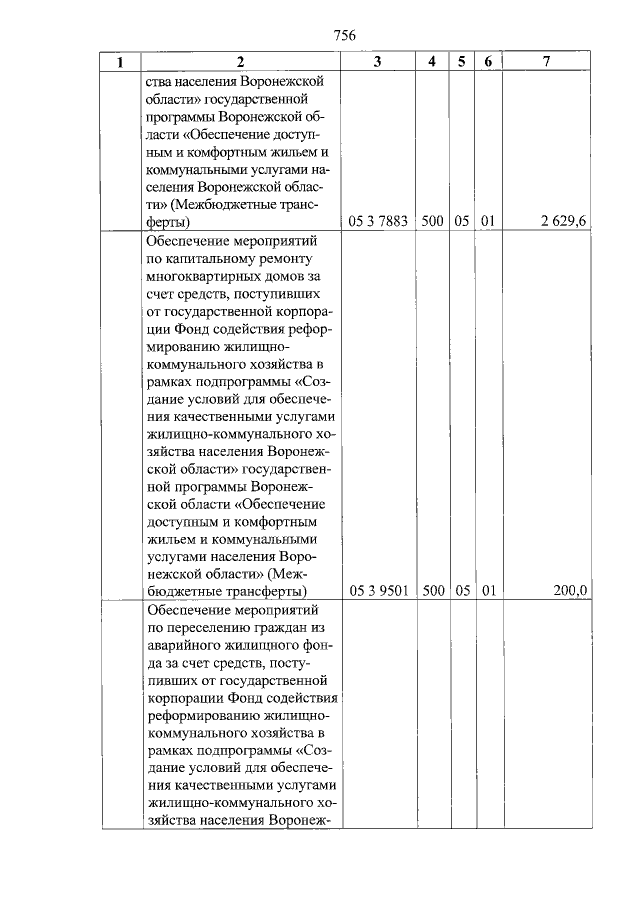 756

| 1 | 2 | 3 | 4 | 5 | 6 | 7 |
|---|---|---|---|---|---|---|
|  | ства населения Воронежской области» государственной программы Воронежской области «Обеспечение доступным и комфортным жильем и коммунальными услугами населения Воронежской области» (Межбюджетные трансферты) | 05 3 7883 | 500 | 05 | 01 | 2 629,6 |
|  | Обеспечение мероприятий по капитальному ремонту многоквартирных домов за счет средств, поступивших от государственной корпорации Фонд содействия реформированию жилищно-коммунального хозяйства в рамках подпрограммы «Создание условий для обеспечения качественными услугами жилищно-коммунального хозяйства населения Воронежской области» государственной программы Воронежской области «Обеспечение доступным и комфортным жильем и коммунальными услугами населения Воронежской области» (Межбюджетные трансферты) | 05 3 9501 | 500 | 05 | 01 | 200,0 |
|  | Обеспечение мероприятий по переселению граждан из аварийного жилищного фонда за счет средств, поступивших от государственной корпорации Фонд содействия реформированию жилищно-коммунального хозяйства в рамках подпрограммы «Создание условий для обеспечения качественными услугами жилищно-коммунального хозяйства населения Воронеж- |  |  |  |  |  |